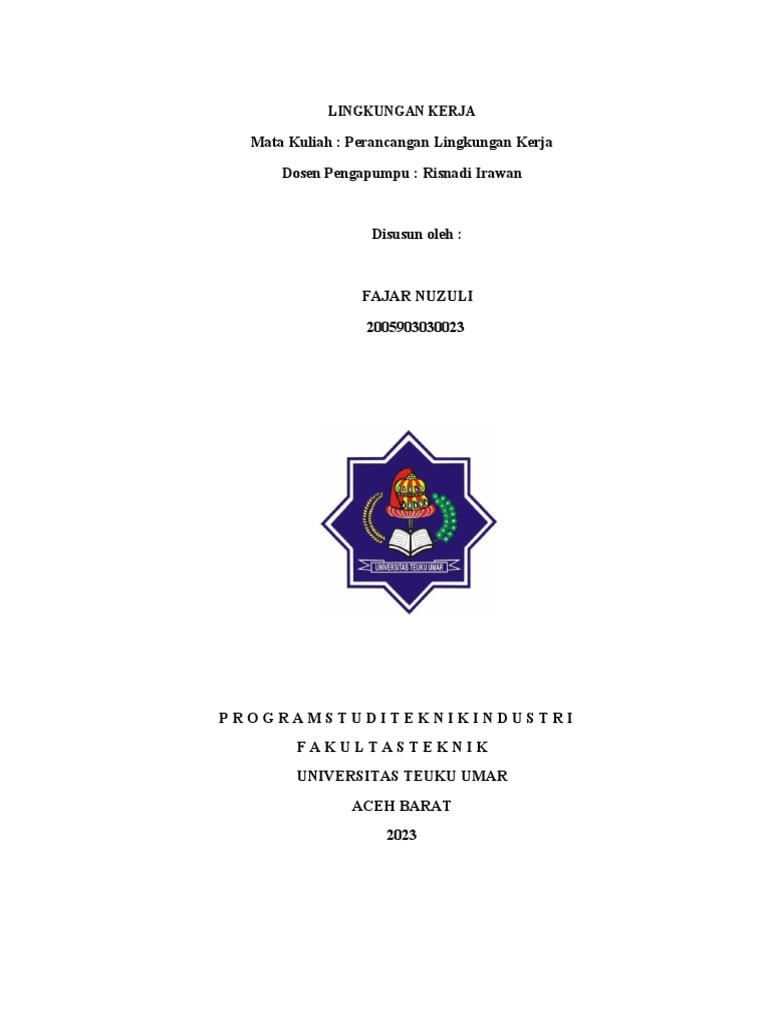 LINGKUNGAN KERJA

Mata Kuliah : Perancangan Lingkungan Kerja

Dosen Pengapumpu : Risnadi Irawan

Disusun oleh :

FAJAR NUZULI

2005903030023

UNIVERSITAS TEUKU UMAR

P R O G R A M S T U D I T E K N I K I N D U S T R I

F A K U L T A S T E K N I K

UNIVERSITAS TEUKU UMAR

ACEH BARAT

2023